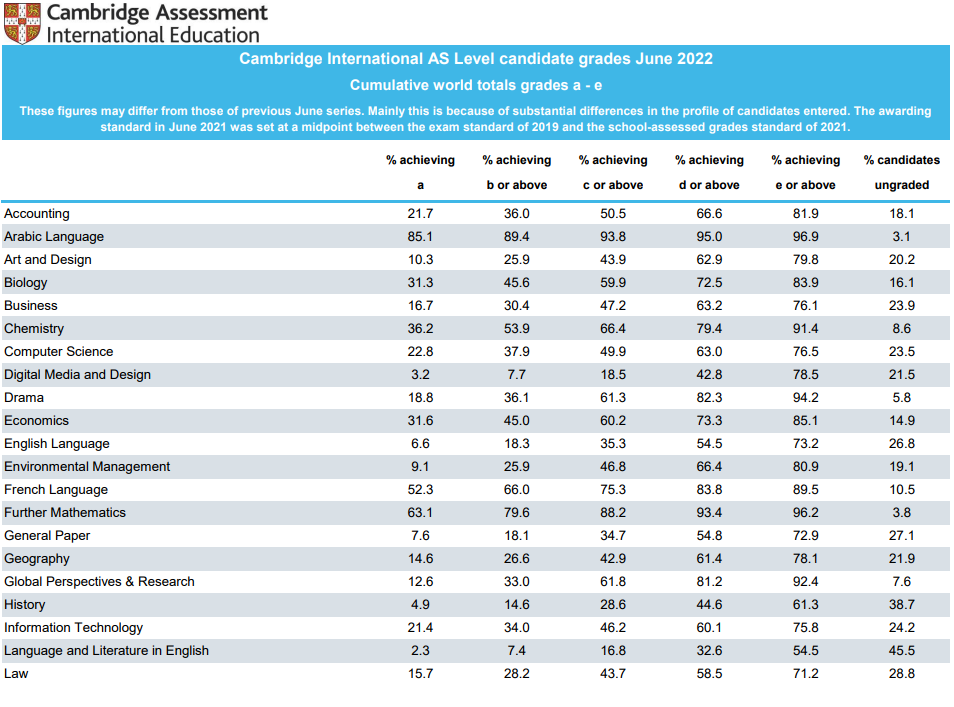 Cambridge Assessment
International Education

Cambridge International AS Level candidate grades June 2022

Cumulative world totals grades a - e

These figures may differ from those of previous June series. Mainly this is because of substantial differences in the profile of candidates entered. The awarding standard in June 2021 was set at a midpoint between the exam standard of 2019 and the school-assessed grades standard of 2021.

| | % achieving a | % achieving b or above | % achieving c or above | % achieving d or above | % achieving e or above | % candidates ungraded |
|---|---|---|---|---|---|---|
| Accounting | 21.7 | 36.0 | 50.5 | 66.6 | 81.9 | 18.1 |
| Arabic Language | 85.1 | 89.4 | 93.8 | 95.0 | 96.9 | 3.1 |
| Art and Design | 10.3 | 25.9 | 43.9 | 62.9 | 79.8 | 20.2 |
| Biology | 31.3 | 45.6 | 59.9 | 72.5 | 83.9 | 16.1 |
| Business | 16.7 | 30.4 | 47.2 | 63.2 | 76.1 | 23.9 |
| Chemistry | 36.2 | 53.9 | 66.4 | 79.4 | 91.4 | 8.6 |
| Computer Science | 22.8 | 37.9 | 49.9 | 63.0 | 76.5 | 23.5 |
| Digital Media and Design | 3.2 | 7.7 | 18.5 | 42.8 | 78.5 | 21.5 |
| Drama | 18.8 | 36.1 | 61.3 | 82.3 | 94.2 | 5.8 |
| Economics | 31.6 | 45.0 | 60.2 | 73.3 | 85.1 | 14.9 |
| English Language | 6.6 | 18.3 | 35.3 | 54.5 | 73.2 | 26.8 |
| Environmental Management | 9.1 | 25.9 | 46.8 | 66.4 | 80.9 | 19.1 |
| French Language | 52.3 | 66.0 | 75.3 | 83.8 | 89.5 | 10.5 |
| Further Mathematics | 63.1 | 79.6 | 88.2 | 93.4 | 96.2 | 3.8 |
| General Paper | 7.6 | 18.1 | 34.7 | 54.8 | 72.9 | 27.1 |
| Geography | 14.6 | 26.6 | 42.9 | 61.4 | 78.1 | 21.9 |
| Global Perspectives & Research | 12.6 | 33.0 | 61.8 | 81.2 | 92.4 | 7.6 |
| History | 4.9 | 14.6 | 28.6 | 44.6 | 61.3 | 38.7 |
| Information Technology | 21.4 | 34.0 | 46.2 | 60.1 | 75.8 | 24.2 |
| Language and Literature in English | 2.3 | 7.4 | 16.8 | 32.6 | 54.5 | 45.5 |
| Law | 15.7 | 28.2 | 43.7 | 58.5 | 71.2 | 28.8 |